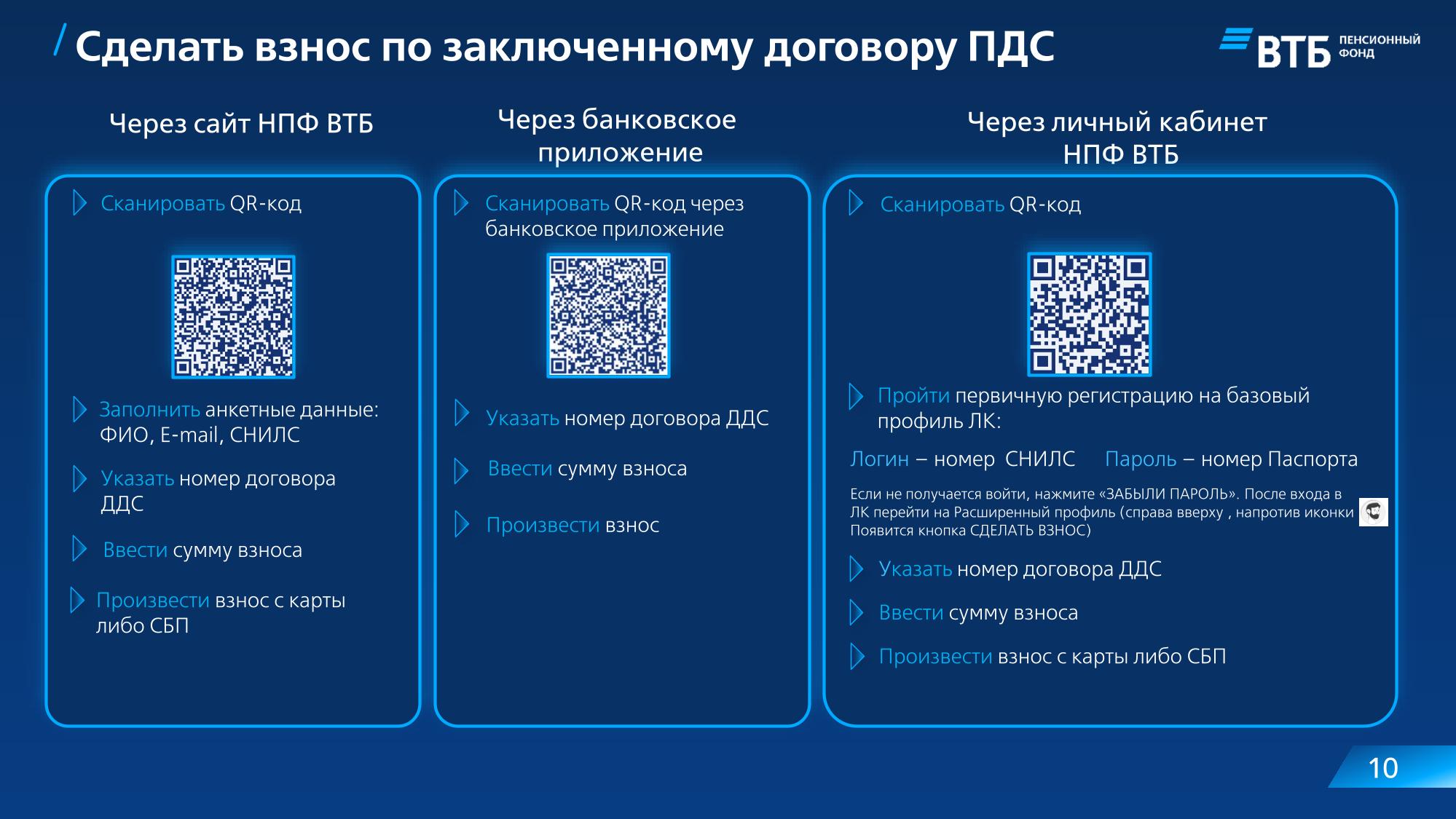 Сделать взнос по заключенному договору ПДС

ВТБ ПЕНСИОННЫЙ ФОНД

Через сайт НПФ ВТБ

Сканировать QR-код

Заполнить анкетные данные: ФИО, E-mail, СНИЛС

Указать номер договора ДДС

Ввести сумму взноса

Произвести взнос с карты либо СБП

Через банковское приложение

Сканировать QR-код через банковское приложение

Указать номер договора ДДС

Ввести сумму взноса

Произвести взнос

Через личный кабинет НПФ ВТБ

Сканировать QR-код

Пройти первичную регистрацию на базовый профиль ЛК:

Логин – номер СНИЛС Пароль – номер Паспорта

Если не получается войти, нажмите «ЗАБЫЛИ ПАРОЛЬ». После входа в ЛК перейти на Расширенный профиль (справа вверху , напротив иконки Появится кнопка СДЕЛАТЬ ВЗНОС)

Указать номер договора ДДС

Ввести сумму взноса

Произвести взнос с карты либо СБП

10